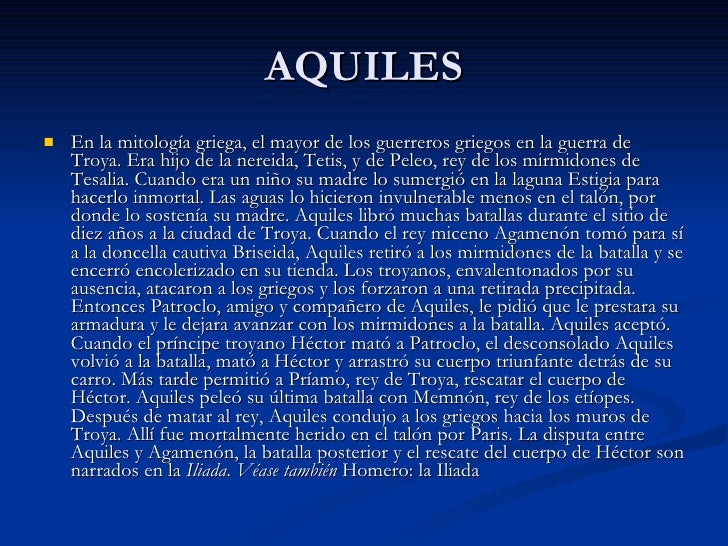 AQUILES

En la mitología griega, el mayor de los guerreros griegos en la guerra de Troya. Era hijo de la nereida, Tetis, y de Peleo, rey de los mirmidones de Tesalia. Cuando era un niño su madre lo sumergió en la laguna Estigia para hacerlo inmortal. Las aguas lo hicieron invulnerable menos en el talón, por donde lo sostenía su madre. Aquiles libró muchas batallas durante el sitio de diez años a la ciudad de Troya. Cuando el rey miceno Agamenón tomó para sí a la doncella cautiva Briseida, Aquiles retiró a los mirmidones de la batalla y se encerró encolerizado en su tienda. Los troyanos, envalentonados por su ausencia, atacaron a los griegos y los forzaron a una retirada precipitada. Entonces Patroclo, amigo y compañero de Aquiles, le pidió que le prestara su armadura y le dejara avanzar con los mirmidones a la batalla. Aquiles aceptó. Cuando el príncipe troyano Héctor mató a Patroclo, el desconsolado Aquiles volvió a la batalla, mató a Héctor y arrastró su cuerpo triunfante detrás de su carro. Más tarde permitió a Príamo, rey de Troya, rescatar el cuerpo de Héctor. Aquiles peleó su última batalla con Memnón, rey de los etíopes. Después de matar al rey, Aquiles condujo a los griegos hacia los muros de Troya. Allí fue mortalmente herido en el talón por Paris. La disputa entre Aquiles y Agamenón, la batalla posterior y el rescate del cuerpo de Héctor son narrados en la Iliada. Véase también Homero: la Iliada